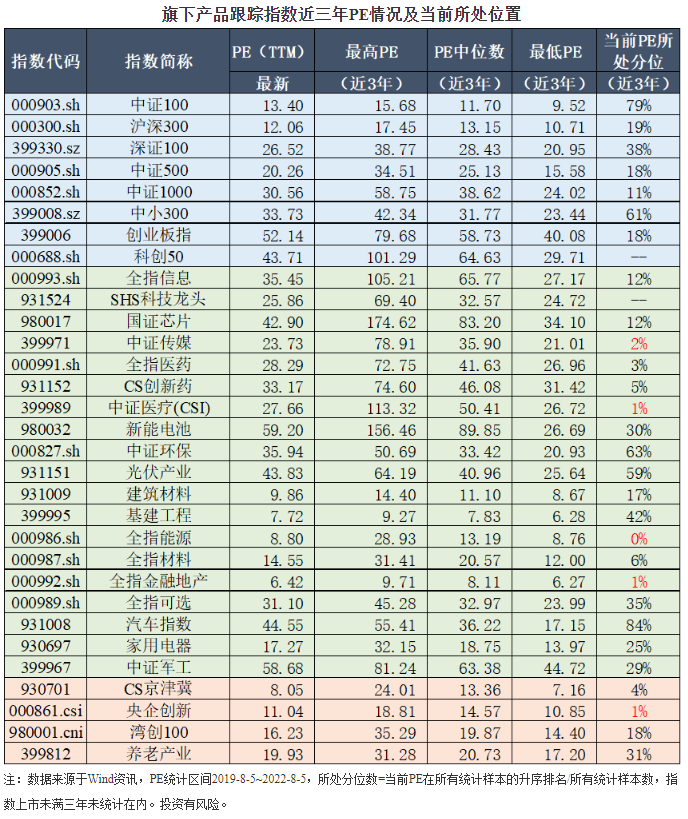 旗下产品跟踪指数近三年PE情况及当前所处位置

| 指数代码 | 指数简称 | PE（TTM）最新 | 最高PE（近3年） | PE中位数（近3年） | 最低PE（近3年） | 当前PE所处分位（近3年） |
|---|---|---|---|---|---|---|
| 000903.sh | 中证100 | 13.40 | 15.68 | 11.70 | 9.52 | 79% |
| 000300.sh | 沪深300 | 12.06 | 17.45 | 13.15 | 10.71 | 19% |
| 399330.sz | 深证100 | 26.52 | 38.77 | 28.43 | 20.95 | 38% |
| 000905.sh | 中证500 | 20.26 | 34.51 | 25.13 | 15.58 | 18% |
| 000852.sh | 中证1000 | 30.56 | 58.75 | 38.62 | 24.02 | 11% |
| 399008.sz | 中小300 | 33.73 | 42.34 | 31.77 | 23.44 | 61% |
| 399006 | 创业板指 | 52.14 | 79.68 | 58.73 | 40.08 | 18% |
| 000688.sh | 科创50 | 43.71 | 101.29 | 64.63 | 29.71 | -- |
| 000993.sh | 全指信息 | 35.45 | 105.21 | 65.77 | 27.17 | 12% |
| 931524 | SHS科技龙头 | 25.86 | 69.40 | 32.57 | 24.72 | -- |
| 980017 | 国证芯片 | 42.90 | 174.62 | 83.20 | 34.10 | 12% |
| 399971 | 中证传媒 | 23.73 | 78.91 | 35.90 | 21.01 | 2% |
| 000991.sh | 全指医药 | 28.29 | 72.75 | 41.63 | 26.96 | 3% |
| 931152 | CS创新药 | 33.17 | 74.60 | 46.08 | 31.42 | 5% |
| 399989 | 中证医疗(CSI) | 27.66 | 113.32 | 50.41 | 26.72 | 1% |
| 980032 | 新能电池 | 59.20 | 156.46 | 89.85 | 26.69 | 30% |
| 000827.sh | 中证环保 | 35.94 | 50.69 | 33.42 | 20.93 | 63% |
| 931151 | 光伏产业 | 43.83 | 64.19 | 40.96 | 25.64 | 59% |
| 931009 | 建筑材料 | 9.86 | 14.40 | 11.10 | 8.67 | 17% |
| 399995 | 基建工程 | 7.72 | 9.27 | 7.83 | 6.28 | 42% |
| 000986.sh | 全指能源 | 8.80 | 28.93 | 13.19 | 8.76 | 0% |
| 000987.sh | 全指材料 | 14.55 | 31.41 | 20.57 | 12.00 | 6% |
| 000992.sh | 全指金融地产 | 6.42 | 9.71 | 8.11 | 6.27 | 1% |
| 000989.sh | 全指可选 | 31.10 | 45.28 | 32.97 | 23.99 | 35% |
| 931008 | 汽车指数 | 44.55 | 55.41 | 36.22 | 17.15 | 84% |
| 930697 | 家用电器 | 17.27 | 32.15 | 18.75 | 13.97 | 25% |
| 399967 | 中证军工 | 58.68 | 81.24 | 63.38 | 44.72 | 29% |
| 930701 | CS京津冀 | 8.05 | 24.01 | 13.36 | 7.16 | 4% |
| 000861.csi | 央企创新 | 11.04 | 18.81 | 14.57 | 10.85 | 1% |
| 980001.cni | 湾创100 | 16.23 | 35.29 | 19.87 | 14.40 | 18% |
| 399812 | 养老产业 | 19.93 | 31.28 | 20.73 | 17.20 | 31% |

注：数据来源于Wind资讯，PE统计区间2019-8-5~2022-8-5，所处分位数=当前PE在所有统计样本的升序排名/所有统计样本数，指数上市未满三年未统计在内。投资有风险。